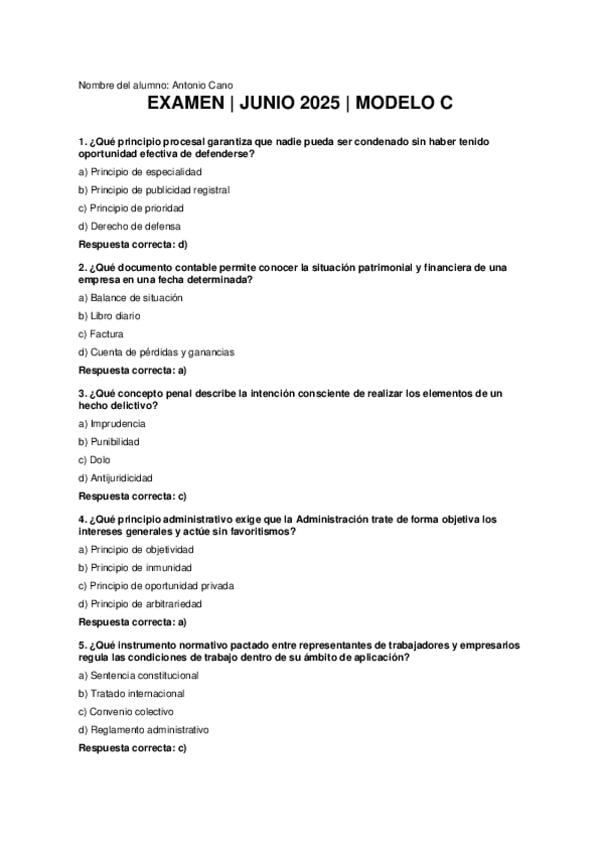 Nombre del alumno: Antonio Cano

EXAMEN | JUNIO 2025 | MODELO C

1. ¿Qué principio procesal garantiza que nadie pueda ser condenado sin haber tenido oportunidad efectiva de defenderse?

a) Principio de especialidad

b) Principio de publicidad registral

c) Principio de prioridad

d) Derecho de defensa

Respuesta correcta: d)

2. ¿Qué documento contable permite conocer la situación patrimonial y financiera de una empresa en una fecha determinada?

a) Balance de situación

b) Libro diario

c) Factura

d) Cuenta de pérdidas y ganancias

Respuesta correcta: a)

3. ¿Qué concepto penal describe la intención consciente de realizar los elementos de un hecho delictivo?

a) Imprudencia

b) Punibilidad

c) Dolo

d) Antijuridicidad

Respuesta correcta: c)

4. ¿Qué principio administrativo exige que la Administración trate de forma objetiva los intereses generales y actúe sin favoritismos?

a) Principio de objetividad

b) Principio de inmunidad

c) Principio de oportunidad privada

d) Principio de arbitrariedad

Respuesta correcta: a)

5. ¿Qué instrumento normativo pactado entre representantes de trabajadores y empresarios regula las condiciones de trabajo dentro de su ámbito de aplicación?

a) Sentencia constitucional

b) Tratado internacional

c) Convenio colectivo

d) Reglamento administrativo

Respuesta correcta: c)